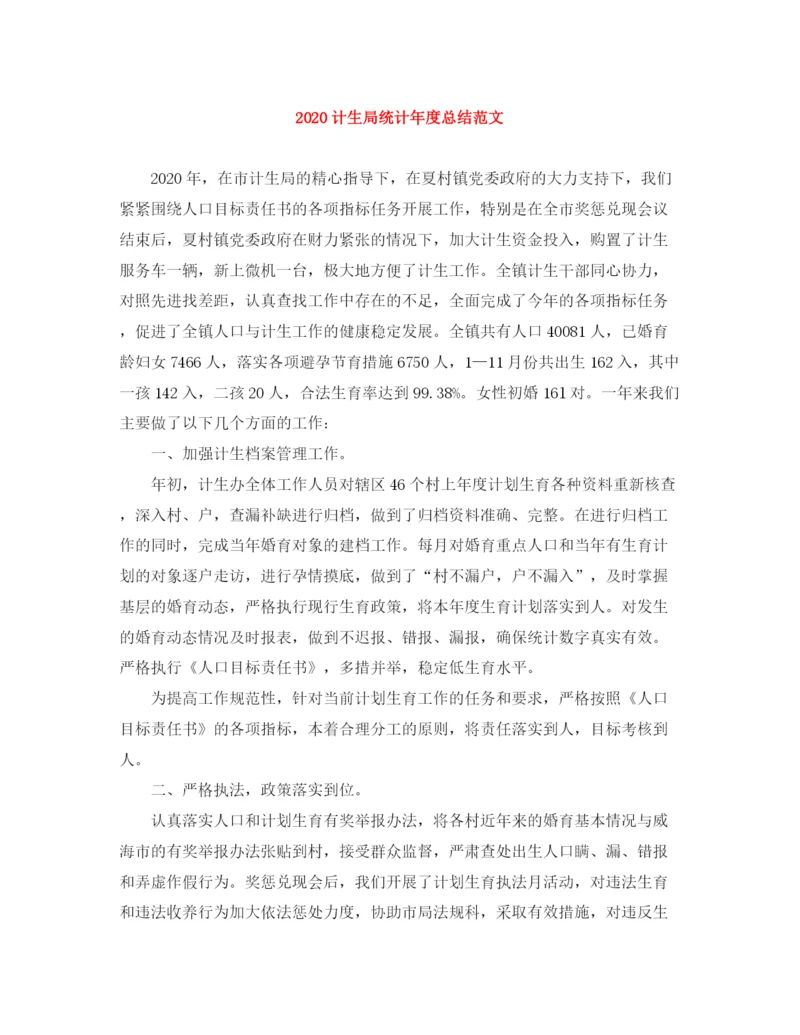 2020计生局统计年度总结范文

2020年，在市计生局的精心指导下，在夏村镇党委政府的大力支持下，我们紧紧围绕人口目标责任书的各项指标任务开展工作，特别是在全市奖惩兑现会议结束后，夏村镇党委政府在财力紧张的情况下，加大计生资金投入，购置了计生服务车一辆，新上微机一台，极大地方便了计生工作。全镇计生干部同心协力，对照先进找差距，认真查找工作中存在的不足，全面完成了今年的各项指标任务，促进了全镇人口与计生工作的健康稳定发展。全镇共有人口40081人，已婚育龄妇女7466人，落实各项避孕节育措施6750人，1—11月份共出生162入，其中一孩142入，二孩20人，合法生育率达到99.38%。女性初婚161对。一年来我们主要做了以下几个方面的工作：

一、加强计生档案管理工作。

年初，计生办全体工作人员对辖区46个村上年度计划生育各种资料重新核查，深入村、户，查漏补缺进行归档，做到了归档资料准确、完整。在进行归档工作的同时，完成当年婚育对象的建档工作。每月对婚育重点人口和当年有生育计划的对象逐户走访，进行孕情摸底，做到了“村不漏户，户不漏入”，及时掌握基层的婚育动态，严格执行现行生育政策，将本年度生育计划落实到人。对发生的婚育动态情况及时报表，做到不迟报、错报、漏报，确保统计数字真实有效。严格执行《人口目标责任书》，多措并举，稳定低生育水平。

为提高工作规范性，针对当前计划生育工作的任务和要求，严格按照《人口目标责任书》的各项指标，本着合理分工的原则，将责任落实到人，目标考核到人。

二、严格执法，政策落实到位。

认真落实人口和计划生育有奖举报办法，将各村近年来的婚育基本情况与威海市的有奖举报办法张贴到村，接受群众监督，严肃查处出生人口瞒、漏、错报和弄虚作假行为。奖惩兑现会后，我们开展了计划生育执法月活动，对违法生育和违法收养行为加大依法惩处力度，协助市局法规科，采取有效措施，对违反生